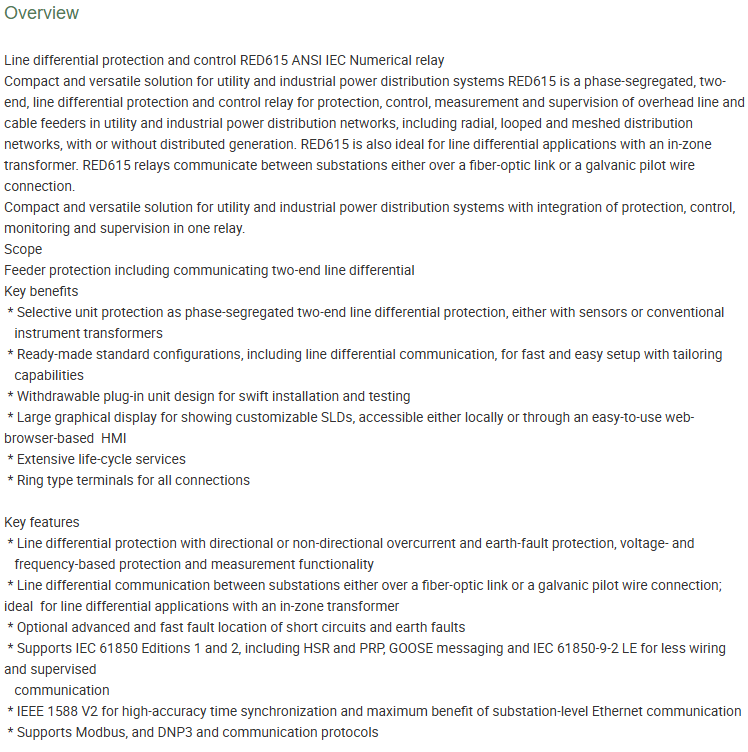 Overview

Line differential protection and control RED615 ANSI IEC Numerical relay
Compact and versatile solution for utility and industrial power distribution systems RED615 is a phase-segregated, two-end, line differential protection and control relay for protection, control, measurement and supervision of overhead line and cable feeders in utility and industrial power distribution networks, including radial, looped and meshed distribution networks, with or without distributed generation. RED615 is also ideal for line differential applications with an in-zone transformer. RED615 relays communicate between substations either over a fiber-optic link or a galvanic pilot wire connection.
Compact and versatile solution for utility and industrial power distribution systems with integration of protection, control, monitoring and supervision in one relay.
Scope
Feeder protection including communicating two-end line differential
Key benefits
* Selective unit protection as phase-segregated two-end line differential protection, either with sensors or conventional instrument transformers
* Ready-made standard configurations, including line differential communication, for fast and easy setup with tailoring capabilities
* Withdrawable plug-in unit design for swift installation and testing
* Large graphical display for showing customizable SLDs, accessible either locally or through an easy-to-use web-browser-based HMI
* Extensive life-cycle services
* Ring type terminals for all connections

Key features
* Line differential protection with directional or non-directional overcurrent and earth-fault protection, voltage- and frequency-based protection and measurement functionality
* Line differential communication between substations either over a fiber-optic link or a galvanic pilot wire connection; ideal for line differential applications with an in-zone transformer
* Optional advanced and fast fault location of short circuits and earth faults
* Supports IEC 61850 Editions 1 and 2, including HSR and PRP, GOOSE messaging and IEC 61850-9-2 LE for less wiring and supervised
communication
* IEEE 1588 V2 for high-accuracy time synchronization and maximum benefit of substation-level Ethernet communication
* Supports Modbus, and DNP3 and communication protocols